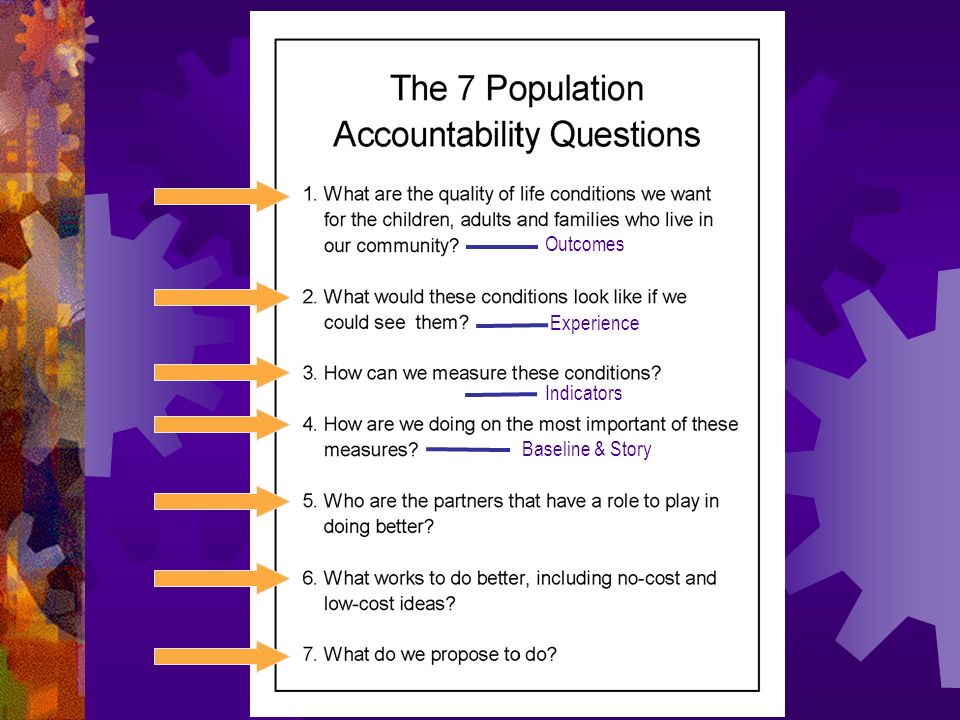 The 7 Population Accountability Questions

1. What are the quality of life conditions we want for the children, adults and families who live in our community? Outcomes

2. What would these conditions look like if we could see them? Experience

3. How can we measure these conditions? Indicators

4. How are we doing on the most important of these measures? Baseline & Story

5. Who are the partners that have a role to play in doing better?

6. What works to do better, including no-cost and low-cost ideas?

7. What do we propose to do?